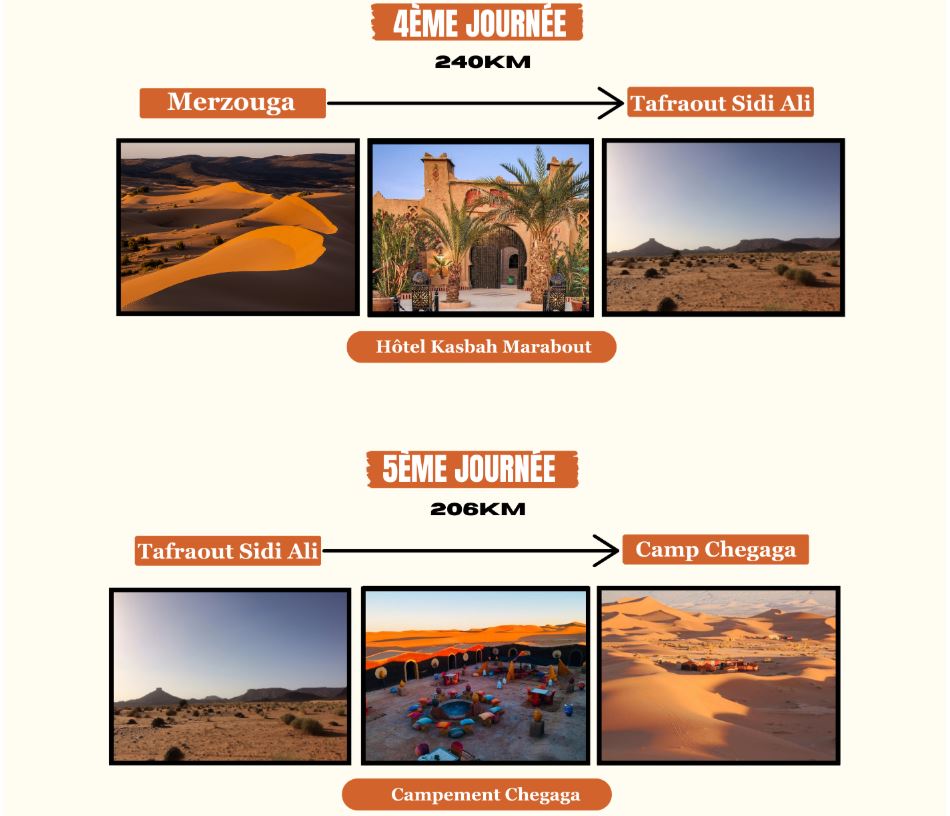 4ÈME JOURNÉE

240KM

Merzouga

Tafraout Sidi Ali

Hôtel Kasbah Marabout

5ÈME JOURNÉE

206KM

Tafraout Sidi Ali

Camp Chegaga

Campement Chegaga